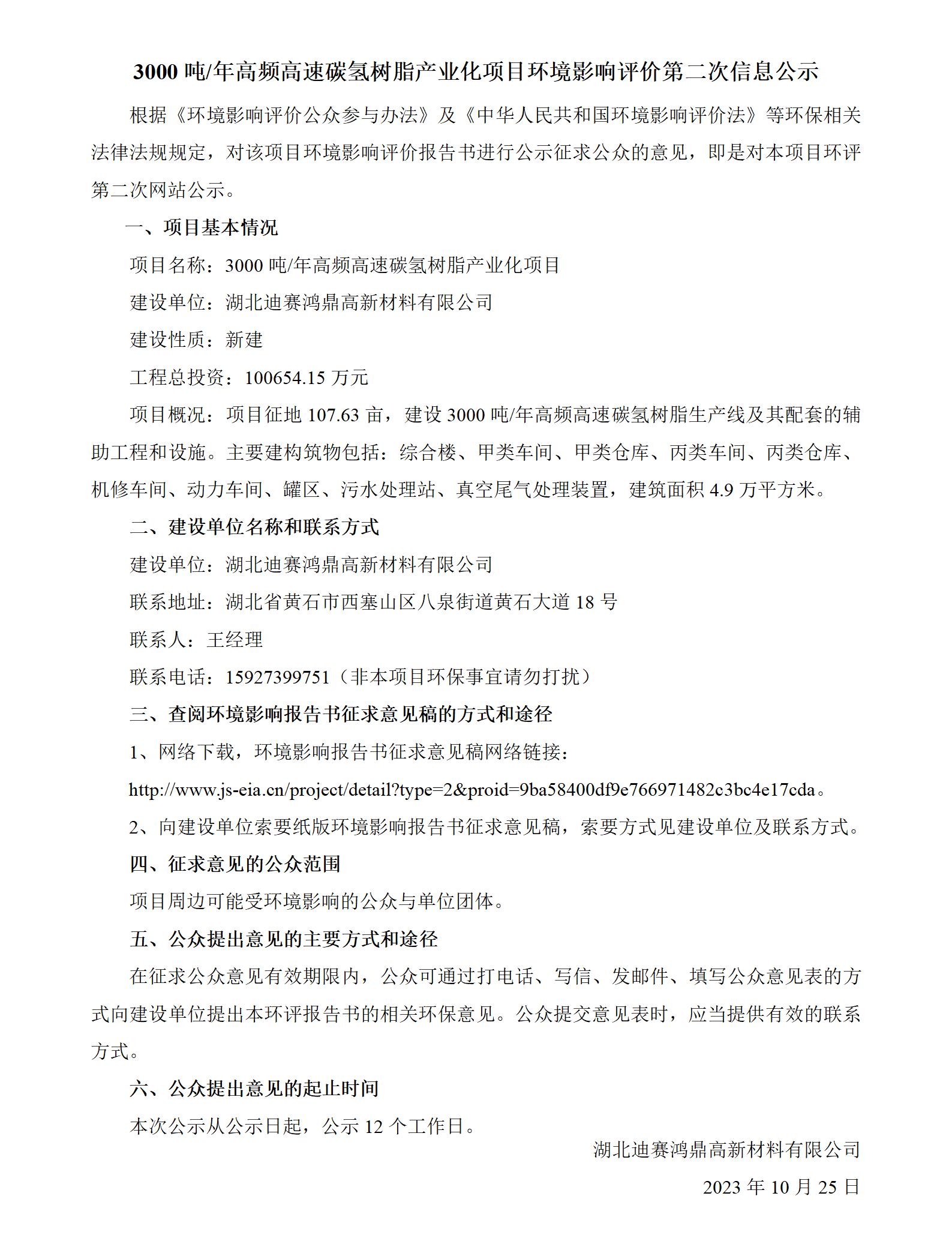 3000 吨/年高频高速碳氢树脂产业化项目环境影响评价第二次信息公示

根据《环境影响评价公众参与办法》及《中华人民共和国环境影响评价法》等环保相关法律法规规定，对该项目环境影响评价报告书进行公示征求公众的意见，即是对本项目环评第二次网站公示。

一、项目基本情况

项目名称：3000 吨/年高频高速碳氢树脂产业化项目

建设单位：湖北迪赛鸿鼎高新材料有限公司

建设性质：新建

工程总投资：100654.15 万元

项目概况：项目征地 107.63 亩，建设 3000 吨/年高频高速碳氢树脂生产线及其配套的辅助工程和设施。主要建构筑物包括：综合楼、甲类车间、甲类仓库、丙类车间、丙类仓库、机修车间、动力车间、罐区、污水处理站、真空尾气处理装置，建筑面积 4.9 万平方米。

二、建设单位名称和联系方式

建设单位：湖北迪赛鸿鼎高新材料有限公司

联系地址：湖北省黄石市西塞山区八泉街道黄石大道 18 号

联系人：王经理

联系电话：15927399751（非本项目环保事宜请勿打扰）

三、查阅环境影响报告书征求意见稿的方式和途径

1、网络下载，环境影响报告书征求意见稿网络链接：

http://www.js-eia.cn/project/detail?type=2&proid=9ba58400df9e766971482c3bc4e17cda。

2、向建设单位索要纸版环境影响报告书征求意见稿，索要方式见建设单位及联系方式。

四、征求意见的公众范围

项目周边可能受环境影响的公众与单位团体。

五、公众提出意见的主要方式和途径

在征求公众意见有效期限内，公众可通过打电话、写信、发邮件、填写公众意见表的方式向建设单位提出本环评报告书的相关环保意见。公众提交意见表时，应当提供有效的联系方式。

六、公众提出意见的起止时间

本次公示从公示日起，公示 12 个工作日。

湖北迪赛鸿鼎高新材料有限公司

2023 年 10 月 25 日